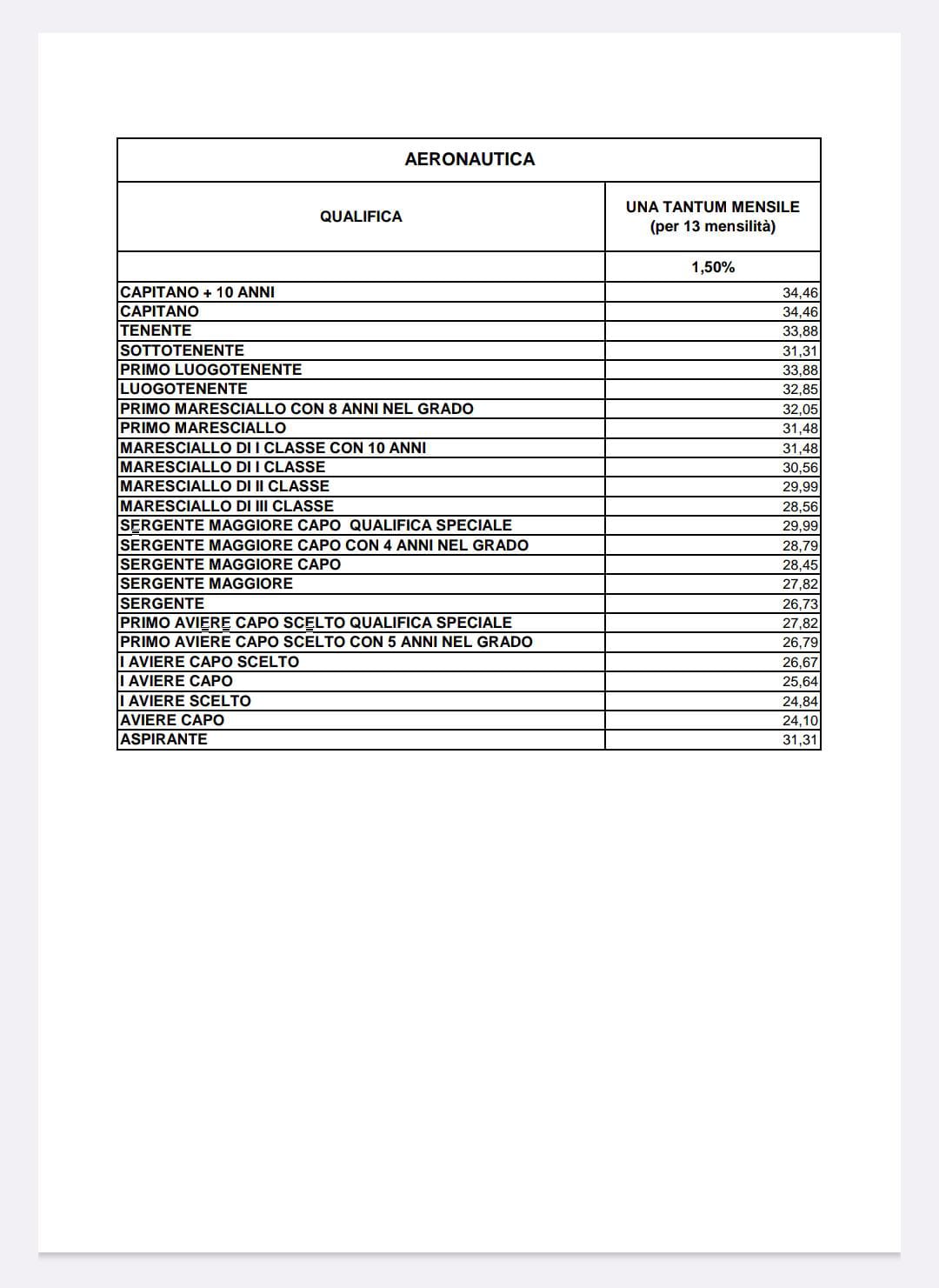 AERONAUTICA

| QUALIFICA | UNA TANTUM MENSILE (per 13 mensilità) |
|---|---|
| | 1,50% |
| CAPITANO + 10 ANNI | 34,46 |
| CAPITANO | 34,46 |
| TENENTE | 33,88 |
| SOTTOTENENTE | 31,31 |
| PRIMO LUOGOTENENTE | 33,88 |
| LUOGOTENENTE | 32,85 |
| PRIMO MARESCIALLO CON 8 ANNI NEL GRADO | 32,05 |
| PRIMO MARESCIALLO | 31,48 |
| MARESCIALLO DI I CLASSE CON 10 ANNI | 31,48 |
| MARESCIALLO DI I CLASSE | 30,56 |
| MARESCIALLO DI II CLASSE | 29,99 |
| MARESCIALLO DI III CLASSE | 28,56 |
| SERGENTE MAGGIORE CAPO QUALIFICA SPECIALE | 29,99 |
| SERGENTE MAGGIORE CAPO CON 4 ANNI NEL GRADO | 28,79 |
| SERGENTE MAGGIORE CAPO | 28,45 |
| SERGENTE MAGGIORE | 27,82 |
| SERGENTE | 26,73 |
| PRIMO AVIERE CAPO SCELTO QUALIFICA SPECIALE | 27,82 |
| PRIMO AVIERE CAPO SCELTO CON 5 ANNI NEL GRADO | 26,79 |
| I AVIERE CAPO SCELTO | 26,67 |
| I AVIERE CAPO | 25,64 |
| I AVIERE SCELTO | 24,84 |
| AVIERE CAPO | 24,10 |
| ASPIRANTE | 31,31 |